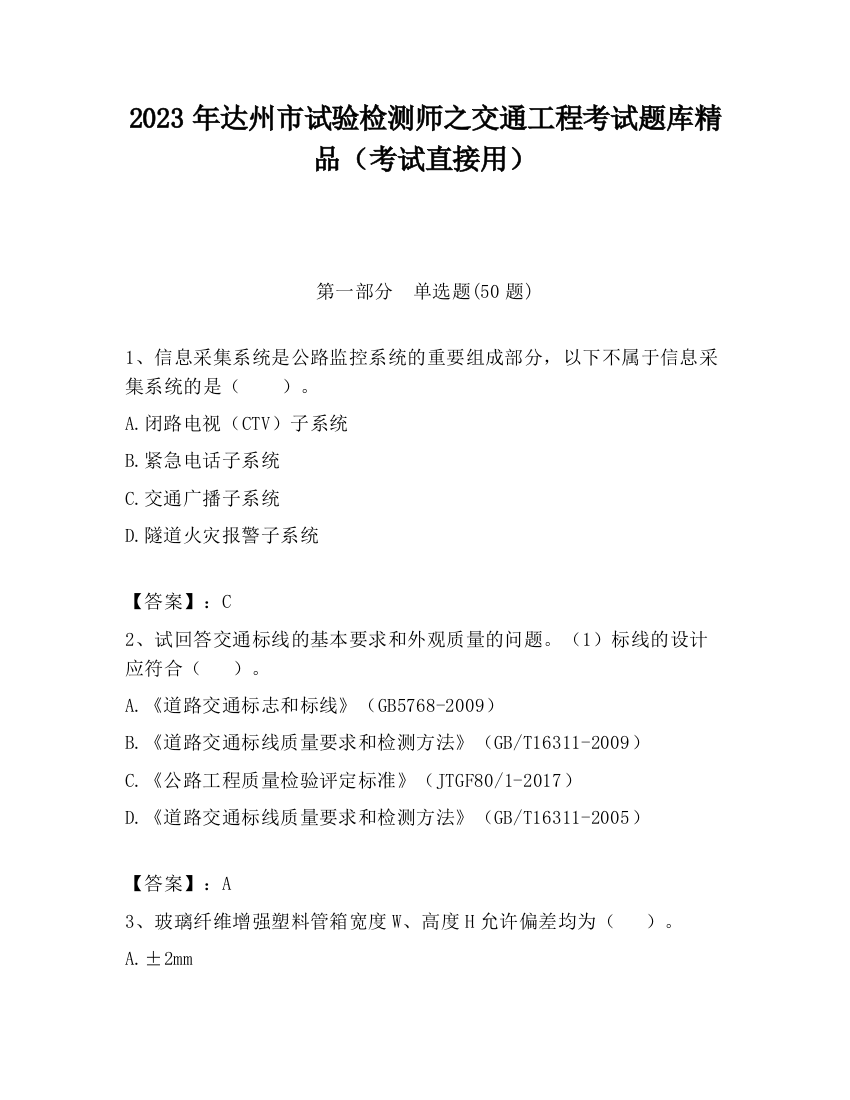 2023 年达州市试验检测师之交通工程考试题库精品（考试直接用）

第一部分　单选题(50 题)

1、信息采集系统是公路监控系统的重要组成部分，以下不属于信息采集系统的是（　　）。

A.闭路电视（CTV）子系统

B.紧急电话子系统

C.交通广播子系统

D.隧道火灾报警子系统

【答案】：C

2、试回答交通标线的基本要求和外观质量的问题。（1）标线的设计应符合（　　）。

A.《道路交通标志和标线》（GB5768-2009）

B.《道路交通标线质量要求和检测方法》（GB/T16311-2009）

C.《公路工程质量检验评定标准》（JTGF80/1-2017）

D.《道路交通标线质量要求和检测方法》（GB/T16311-2005）

【答案】：A

3、玻璃纤维增强塑料管箱宽度 W、高度 H 允许偏差均为（　　）。

A.±2mm